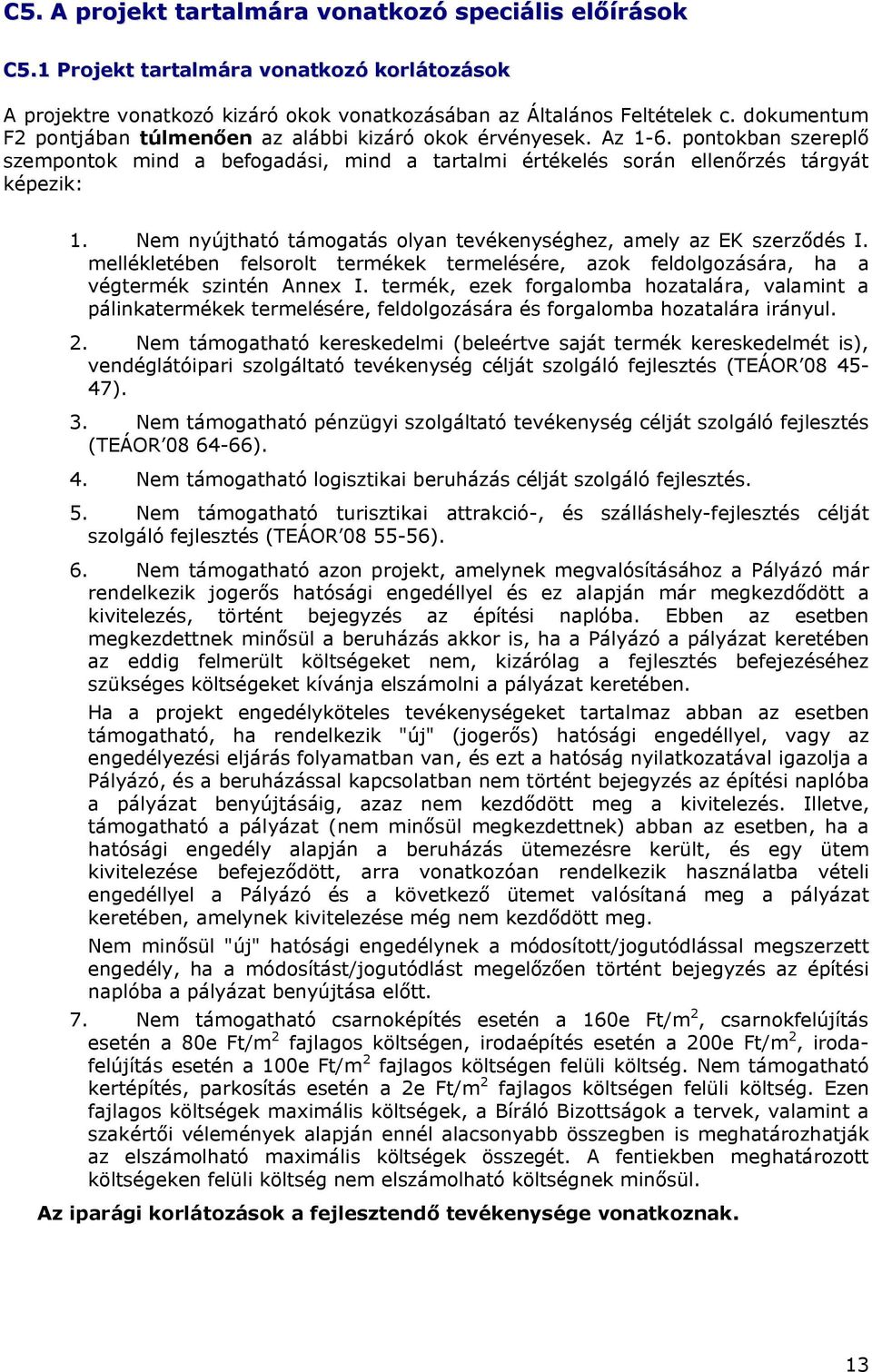 C5. A projekt tartalmára vonatkozó speciális előírások

C5.1 Projekt tartalmára vonatkozó korlátozások

A projektre vonatkozó kizáró okok vonatkozásában az Általános Feltételek c. dokumentum F2 pontjában túlmenően az alábbi kizáró okok érvényesek. Az 1-6. pontokban szereplő szempontok mind a befogadási, mind a tartalmi értékelés során ellenőrzés tárgyát képezik:

1. Nem nyújtható támogatás olyan tevékenységhez, amely az EK szerződés I. mellékletében felsorolt termékek termelésére, azok feldolgozására, ha a végtermék szintén Annex I. termék, ezek forgalomba hozatalára, valamint a pálinkatermékek termelésére, feldolgozására és forgalomba hozatalára irányul.

2. Nem támogatható kereskedelmi (beleértve saját termék kereskedelmét is), vendéglátóipari szolgáltató tevékenység célját szolgáló fejlesztés (TEÁOR'08 45-47).

3. Nem támogatható pénzügyi szolgáltató tevékenység célját szolgáló fejlesztés (TEÁOR'08 64-66).

4. Nem támogatható logisztikai beruházás célját szolgáló fejlesztés.

5. Nem támogatható turisztikai attrakció-, és szálláshely-fejlesztés célját szolgáló fejlesztés (TEÁOR'08 55-56).

6. Nem támogatható azon projekt, amelynek megvalósításához a Pályázó már rendelkezik jogerős hatósági engedéllyel és ez alapján már megkezdődött a kivitelezés, történt bejegyzés az építési naplóba. Ebben az esetben megkezdettnek minősül a beruházás akkor is, ha a Pályázó a pályázat keretében az eddig felmerült költségeket nem, kizárólag a fejlesztés befejezéséhez szükséges költségeket kívánja elszámolni a pályázat keretében.

Ha a projekt engedélyköteles tevékenységeket tartalmaz abban az esetben támogatható, ha rendelkezik "új" (jogerős) hatósági engedéllyel, vagy az engedélyezési eljárás folyamatban van, és ezt a hatóság nyilatkozatával igazolja a Pályázó, és a beruházással kapcsolatban nem történt bejegyzés az építési naplóba a pályázat benyújtásáig, azaz nem kezdődött meg a kivitelezés. Illetve, támogatható a pályázat (nem minősül megkezdettnek) abban az esetben, ha a hatósági engedély alapján a beruházás ütemezésre került, és egy ütem kivitelezése befejeződött, arra vonatkozóan rendelkezik használatba vételi engedéllyel a Pályázó és a következő ütemet valósítaná meg a pályázat keretében, amelynek kivitelezése még nem kezdődött meg.

Nem minősül "új" hatósági engedélynek a módosított/jogutódlással megszerzett engedély, ha a módosítást/jogutódlást megelőzően történt bejegyzés az építési naplóba a pályázat benyújtása előtt.

7. Nem támogatható csarnoképítés esetén a 160e Ft/m$^2$, csarnokfelújítás esetén a 80e Ft/m$^2$ fajlagos költségen, irodaépítés esetén a 200e Ft/m$^2$, irodafelújítás esetén a 100e Ft/m$^2$ fajlagos költségen felüli költség. Nem támogatható kertépítés, parkosítás esetén a 2e Ft/m$^2$ fajlagos költségen felüli költség. Ezen fajlagos költségek maximális költségek, a Bíráló Bizottságok a tervek, valamint a szakértői vélemények alapján ennél alacsonyabb összegben is meghatározhatják az elszámolható maximális költségek összegét. A fentiekben meghatározott költségeken felüli költség nem elszámolható költségnek minősül.

Az iparági korlátozások a fejlesztendő tevékenysége vonatkoznak.

13